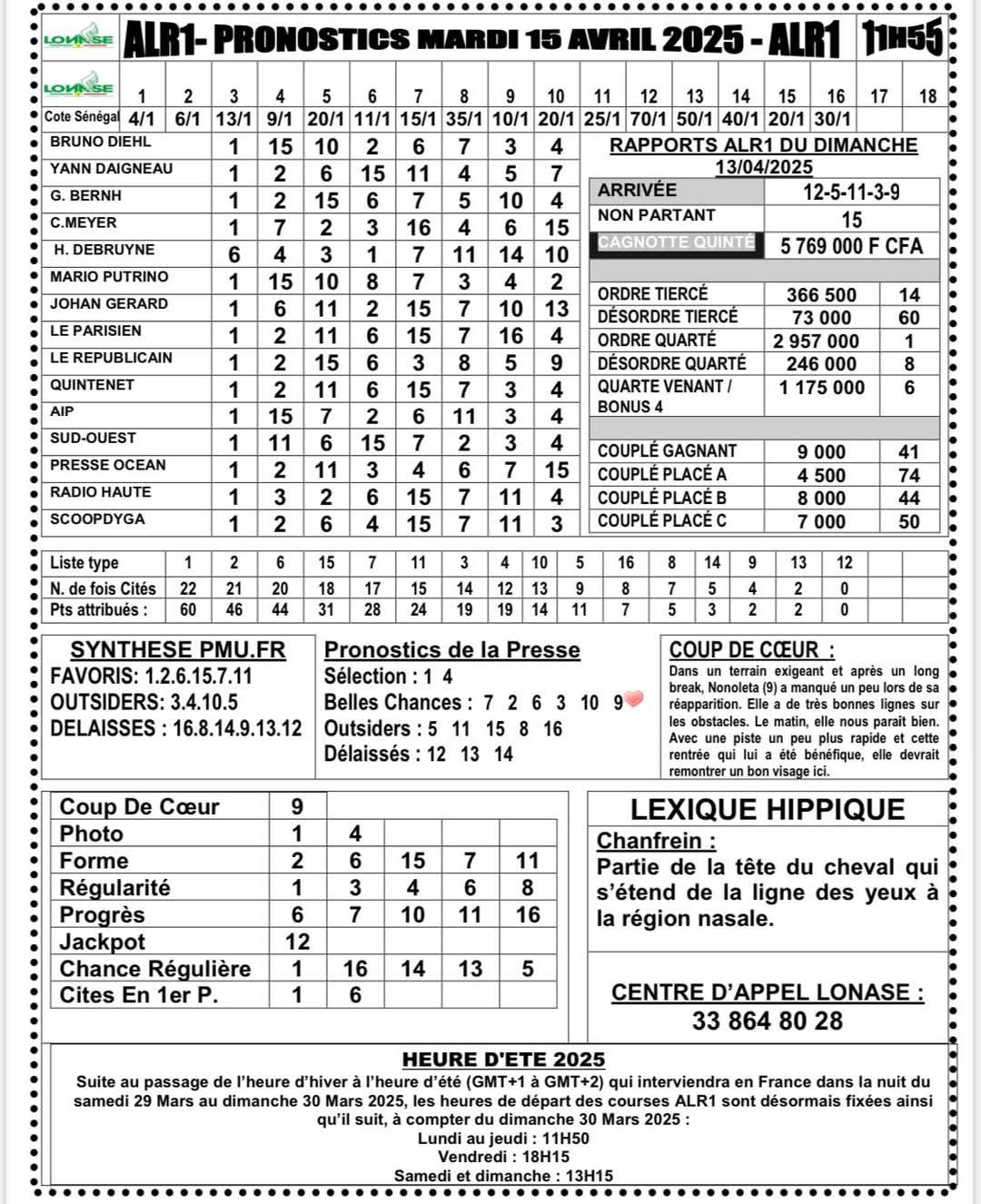 LONASE ALR1- PRONOSTICS MARDI 15 AVRIL 2025 - ALR1 11H55

| LONASE | 1 | 2 | 3 | 4 | 5 | 6 | 7 | 8 | 9 | 10 | 11 | 12 | 13 | 14 | 15 | 16 | 17 | 18 |
|---|---|---|---|---|---|---|---|---|---|---|---|---|---|---|---|---|---|---|
| Cote Sénégal | 4/1 | 6/1 | 13/1 | 9/1 | 20/1 | 11/1 | 15/1 | 35/1 | 10/1 | 20/1 | 25/1 | 70/1 | 50/1 | 40/1 | 20/1 | 30/1 | | |

| | | | | | | | | |
|---|---|---|---|---|---|---|---|---|
| BRUNO DIEHL | 1 | 15 | 10 | 2 | 6 | 7 | 3 | 4 |
| YANN DAIGNEAU | 1 | 2 | 6 | 15 | 11 | 4 | 5 | 7 |
| G. BERNH | 1 | 2 | 15 | 6 | 7 | 5 | 10 | 4 |
| C.MEYER | 1 | 7 | 2 | 3 | 16 | 4 | 6 | 15 |
| H. DEBRUYNE | 6 | 4 | 3 | 1 | 7 | 11 | 14 | 10 |
| MARIO PUTRINO | 1 | 15 | 10 | 8 | 7 | 3 | 4 | 2 |
| JOHAN GERARD | 1 | 6 | 11 | 2 | 15 | 7 | 10 | 13 |
| LE PARISIEN | 1 | 2 | 11 | 6 | 15 | 7 | 16 | 4 |
| LE REPUBLICAIN | 1 | 2 | 15 | 6 | 3 | 8 | 5 | 9 |
| QUINTENET | 1 | 2 | 11 | 6 | 15 | 7 | 3 | 4 |
| AIP | 1 | 15 | 7 | 2 | 6 | 11 | 3 | 4 |
| SUD-OUEST | 1 | 11 | 6 | 15 | 7 | 2 | 3 | 4 |
| PRESSE OCEAN | 1 | 2 | 11 | 3 | 4 | 6 | 7 | 15 |
| RADIO HAUTE | 1 | 3 | 2 | 6 | 15 | 7 | 11 | 4 |
| SCOOPDYGA | 1 | 2 | 6 | 4 | 15 | 7 | 11 | 3 |

RAPPORTS ALR1 DU DIMANCHE 13/04/2025

| | | |
|---|---|---|
| ARRIVÉE | 12-5-11-3-9 | |
| NON PARTANT | 15 | |
| CAGNOTTE QUINTÉ | 5 769 000 F CFA | |
| ORDRE TIERCÉ | 366 500 | 14 |
| DÉSORDRE TIERCÉ | 73 000 | 60 |
| ORDRE QUARTÉ | 2 957 000 | 1 |
| DÉSORDRE QUARTÉ | 246 000 | 8 |
| QUARTE VENANT / BONUS 4 | 1 175 000 | 6 |
| COUPLÉ GAGNANT | 9 000 | 41 |
| COUPLÉ PLACÉ A | 4 500 | 74 |
| COUPLÉ PLACÉ B | 8 000 | 44 |
| COUPLÉ PLACÉ C | 7 000 | 50 |

| Liste type | 1 | 2 | 6 | 15 | 7 | 11 | 3 | 4 | 10 | 5 | 16 | 8 | 14 | 9 | 13 | 12 |
|---|---|---|---|---|---|---|---|---|---|---|---|---|---|---|---|---|
| N. de fois Cités | 22 | 21 | 20 | 18 | 17 | 15 | 14 | 12 | 13 | 9 | 8 | 7 | 5 | 4 | 2 | 0 |
| Pts attribués : | 60 | 46 | 44 | 31 | 28 | 24 | 19 | 19 | 14 | 11 | 7 | 5 | 3 | 2 | 2 | 0 |

SYNTHESE PMU.FR
FAVORIS: 1.2.6.15.7.11
OUTSIDERS: 3.4.10.5
DELAISSES : 16.8.14.9.13.12

Pronostics de la Presse
Sélection : 1 4
Belles Chances : 7 2 6 3 10 9
Outsiders : 5 11 15 8 16
Délaissés : 12 13 14

COUP DE CŒUR :
Dans un terrain exigeant et après un long break, Nonoleta (9) a manqué un peu lors de sa réapparition. Elle a de très bonnes lignes sur les obstacles. Le matin, elle nous parait bien. Avec une piste un peu plus rapide et cette rentrée qui lui a été bénéfique, elle devrait remontrer un bon visage ici.

| | | | | | |
|---|---|---|---|---|---|
| Coup De Cœur | 9 | | | | |
| Photo | 1 | 4 | | | |
| Forme | 2 | 6 | 15 | 7 | 11 |
| Régularité | 1 | 3 | 4 | 6 | 8 |
| Progrès | 6 | 7 | 10 | 11 | 16 |
| Jackpot | 12 | | | | |
| Chance Régulière | 1 | 16 | 14 | 13 | 5 |
| Cites En 1er P. | 1 | 6 | | | |

LEXIQUE HIPPIQUE
Chanfrein :
Partie de la tête du cheval qui s'étend de la ligne des yeux à la région nasale.

CENTRE D'APPEL LONASE :
33 864 80 28

HEURE D'ETE 2025
Suite au passage de l'heure d'hiver à l'heure d'été (GMT+1 à GMT+2) qui interviendra en France dans la nuit du samedi 29 Mars au dimanche 30 Mars 2025, les heures de départ des courses ALR1 sont désormais fixées ainsi qu'il suit, à compter du dimanche 30 Mars 2025 :
Lundi au jeudi : 11H50
Vendredi : 18H15
Samedi et dimanche : 13H15